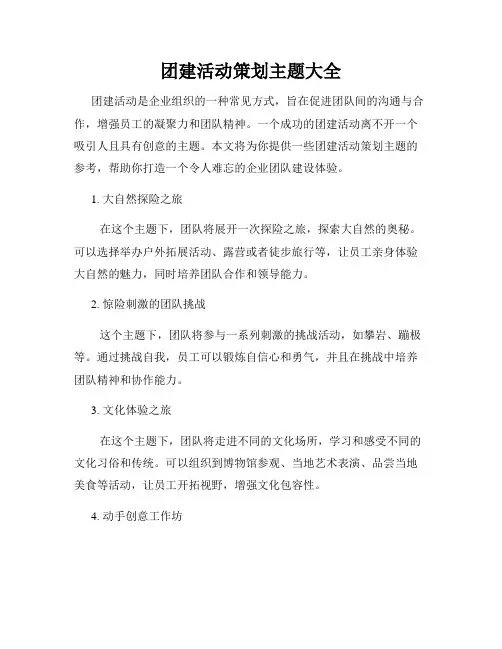 团建活动策划主题大全

团建活动是企业组织的一种常见方式，旨在促进团队间的沟通与合作，增强员工的凝聚力和团队精神。一个成功的团建活动离不开一个吸引人且具有创意的主题。本文将为你提供一些团建活动策划主题的参考，帮助你打造一个令人难忘的企业团队建设体验。

1. 大自然探险之旅

在这个主题下，团队将展开一次探险之旅，探索大自然的奥秘。可以选择举办户外拓展活动、露营或者徒步旅行等，让员工亲身体验大自然的魅力，同时培养团队合作和领导能力。

2. 惊险刺激的团队挑战

这个主题下，团队将参与一系列刺激的挑战活动，如攀岩、蹦极等。通过挑战自我，员工可以锻炼自信心和勇气，并且在挑战中培养团队精神和协作能力。

3. 文化体验之旅

在这个主题下，团队将走进不同的文化场所，学习和感受不同的文化习俗和传统。可以组织到博物馆参观、当地艺术表演、品尝当地美食等活动，让员工开拓视野，增强文化包容性。

4. 动手创意工作坊